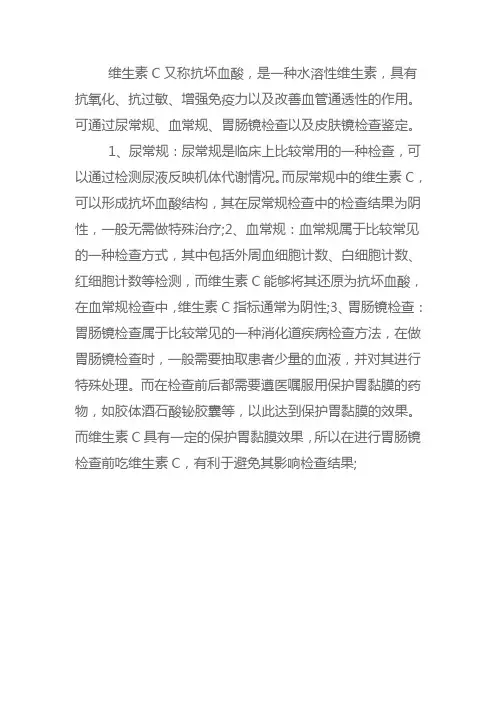 维生素 C 又称抗坏血酸，是一种水溶性维生素，具有抗氧化、抗过敏、增强免疫力以及改善血管通透性的作用。可通过尿常规、血常规、胃肠镜检查以及皮肤镜检查鉴定。

1、尿常规：尿常规是临床上比较常用的一种检查，可以通过检测尿液反映机体代谢情况。而尿常规中的维生素 C，可以形成抗坏血酸结构，其在尿常规检查中的检查结果为阴性，一般无需做特殊治疗;2、血常规：血常规属于比较常见的一种检查方式，其中包括外周血细胞计数、白细胞计数、红细胞计数等检测，而维生素 C 能够将其还原为抗坏血酸，在血常规检查中，维生素 C 指标通常为阴性;3、胃肠镜检查：胃肠镜检查属于比较常见的一种消化道疾病检查方法，在做胃肠镜检查时，一般需要抽取患者少量的血液，并对其进行特殊处理。而在检查前后都需要遵医嘱服用保护胃黏膜的药物，如胶体酒石酸铋胶囊等，以此达到保护胃黏膜的效果。而维生素 C 具有一定的保护胃黏膜效果，所以在进行胃肠镜检查前吃维生素 C，有利于避免其影响检查结果;